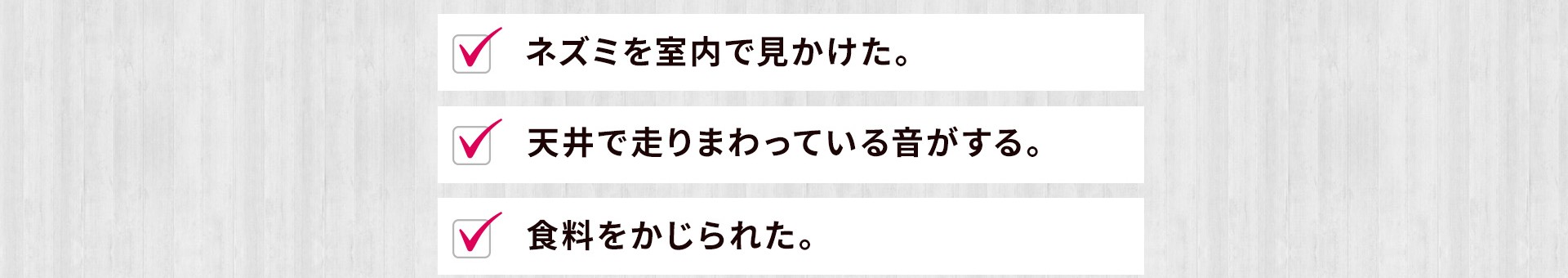 ネズミを室内で見かけた。

天井で走りまわっている音がする。

食料をかじられた。